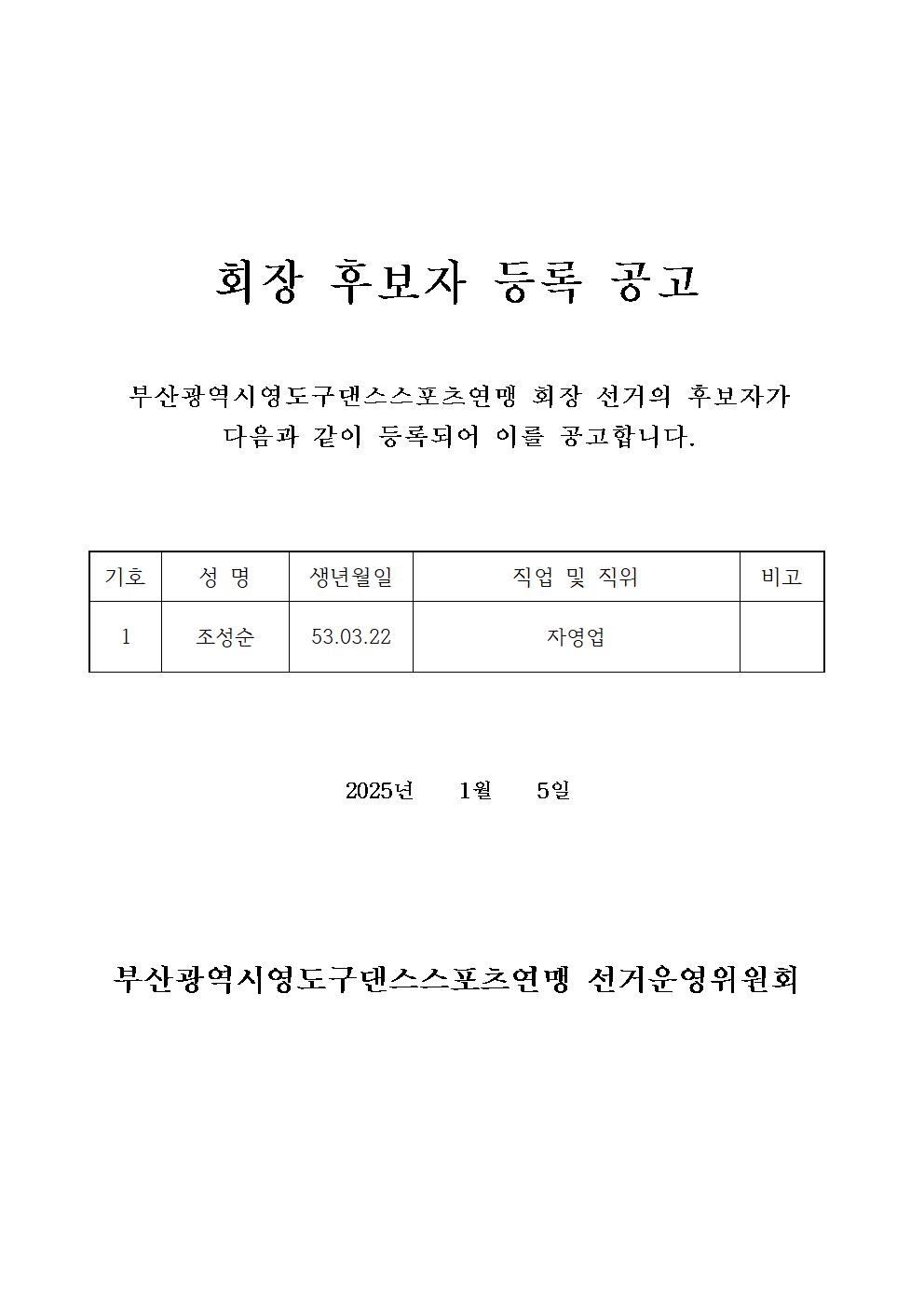 회장 후보자 등록 공고

부산광역시영도구댄스스포츠연맹 회장 선거의 후보자가 다음과 같이 등록되어 이를 공고합니다.

| 기호 | 성 명 | 생년월일 | 직업 및 직위 | 비고 |
|---|---|---|---|---|
| 1 | 조성순 | 53.03.22 | 자영업 | |

2025년 1월 5일

부산광역시영도구댄스스포츠연맹 선거운영위원회